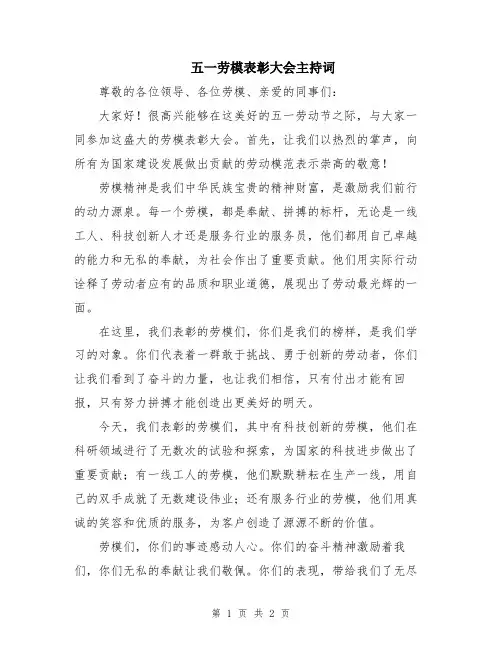 五一劳模表彰大会主持词

尊敬的各位领导、各位劳模、亲爱的同事们：

大家好！很高兴能够在这美好的五一劳动节之际，与大家一同参加这盛大的劳模表彰大会。首先，让我们以热烈的掌声，向所有为国家建设发展做出贡献的劳动模范表示崇高的敬意！

劳模精神是我们中华民族宝贵的精神财富，是激励我们前行的动力源泉。每一个劳模，都是奉献、拼搏的标杆，无论是一线工人、科技创新人才还是服务行业的服务员，他们都用自己卓越的能力和无私的奉献，为社会作出了重要贡献。他们用实际行动诠释了劳动者应有的品质和职业道德，展现出了劳动最光辉的一面。

在这里，我们表彰的劳模们，你们是我们的榜样，是我们学习的对象。你们代表着一群敢于挑战、勇于创新的劳动者，你们让我们看到了奋斗的力量，也让我们相信，只有付出才能有回报，只有努力拼搏才能创造出更美好的明天。

今天，我们表彰的劳模们，其中有科技创新的劳模，他们在科研领域进行了无数次的试验和探索，为国家的科技进步做出了重要贡献；有一线工人的劳模，他们默默耕耘在生产一线，用自己的双手成就了无数建设伟业；还有服务行业的劳模，他们用真诚的笑容和优质的服务，为客户创造了源源不断的价值。

劳模们，你们的事迹感动人心。你们的奋斗精神激励着我们，你们无私的奉献让我们敬佩。你们的表现，带给我们了无尽

第 1 页 共 2 页